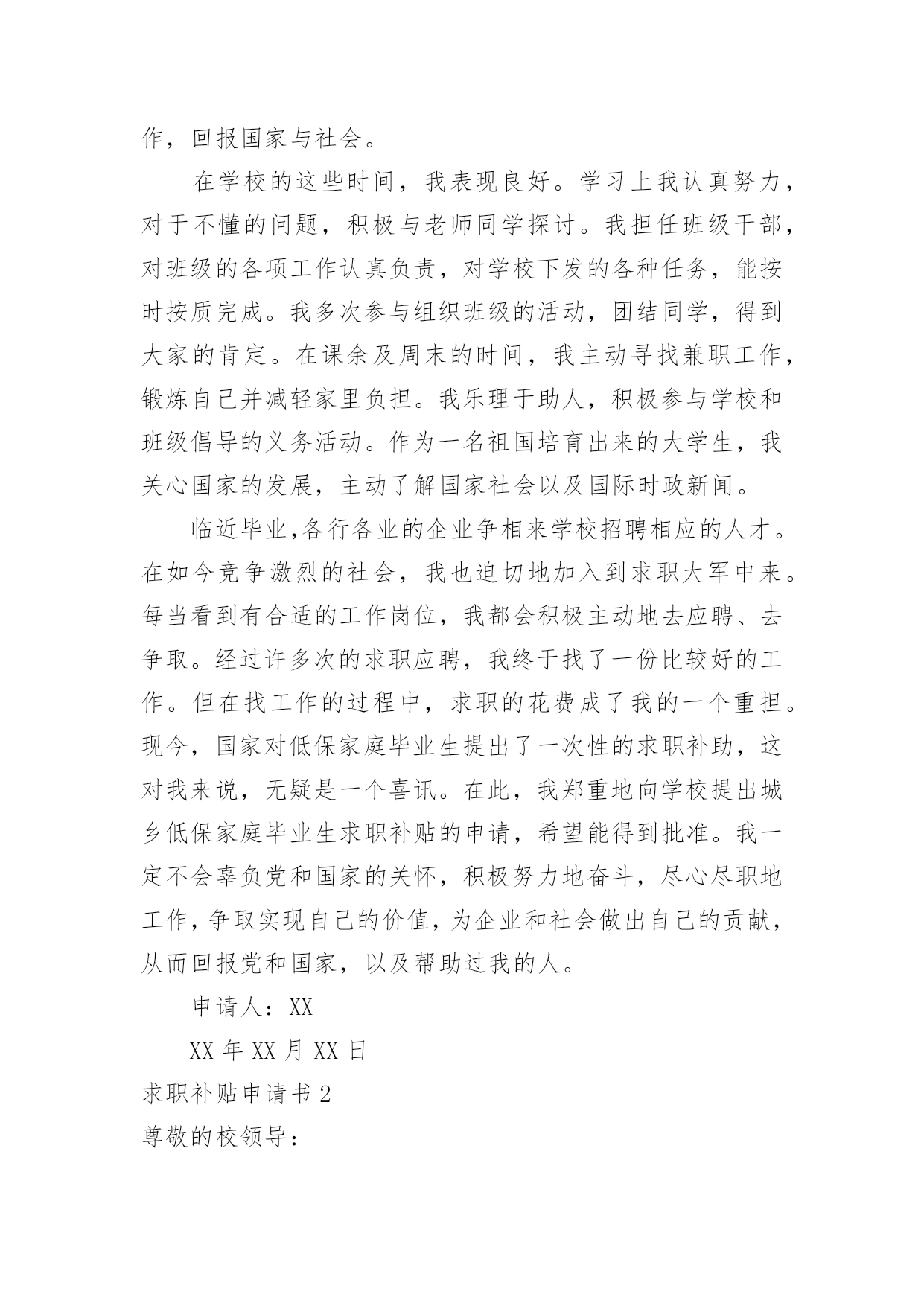 作，回报国家与社会。

在学校的这些时间，我表现良好。学习上我认真努力，对于不懂的问题，积极与老师同学探讨。我担任班级干部，对班级的各项工作认真负责，对学校下发的各种任务，能按时按质完成。我多次参与组织班级的活动，团结同学，得到大家的肯定。在课余及周末的时间，我主动寻找兼职工作，锻炼自己并减轻家里负担。我乐理于助人，积极参与学校和班级倡导的义务活动。作为一名祖国培育出来的大学生，我关心国家的发展，主动了解国家社会以及国际时政新闻。

临近毕业,各行各业的企业争相来学校招聘相应的人才。在如今竞争激烈的社会，我也迫切地加入到求职大军中来。每当看到有合适的工作岗位，我都会积极主动地去应聘、去争取。经过许多次的求职应聘，我终于找了一份比较好的工作。但在找工作的过程中，求职的花费成了我的一个重担。现今，国家对低保家庭毕业生提出了一次性的求职补助，这对我来说，无疑是一个喜讯。在此，我郑重地向学校提出城乡低保家庭毕业生求职补贴的申请，希望能得到批准。我一定不会辜负党和国家的关怀，积极努力地奋斗，尽心尽职地工作，争取实现自己的价值，为企业和社会做出自己的贡献，从而回报党和国家，以及帮助过我的人。

申请人：XX

XX 年 XX 月 XX 日

求职补贴申请书 2

尊敬的校领导：